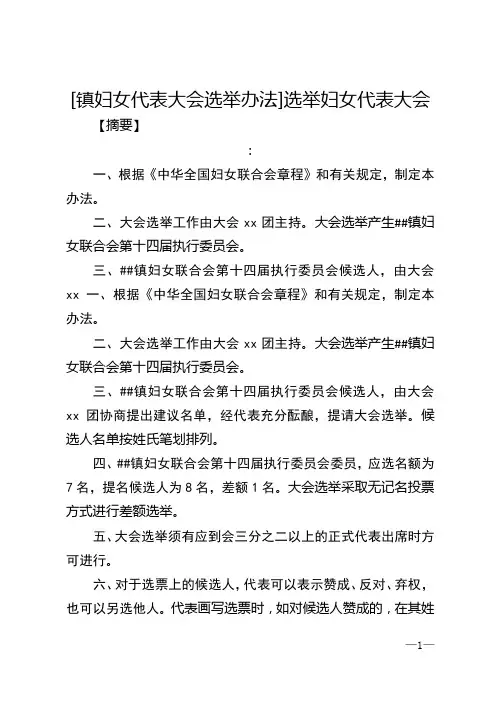 [镇妇女代表大会选举办法]选举妇女代表大会

【摘要】

:

一、根据《中华全国妇女联合会章程》和有关规定，制定本办法。

二、大会选举工作由大会 xx 团主持。大会选举产生##镇妇女联合会第十四届执行委员会。

三、##镇妇女联合会第十四届执行委员会候选人，由大会 xx 一、根据《中华全国妇女联合会章程》和有关规定，制定本办法。

二、大会选举工作由大会 xx 团主持。大会选举产生##镇妇女联合会第十四届执行委员会。

三、##镇妇女联合会第十四届执行委员会候选人，由大会 xx 团协商提出建议名单，经代表充分酝酿，提请大会选举。候选人名单按姓氏笔划排列。

四、##镇妇女联合会第十四届执行委员会委员，应选名额为 7 名，提名候选人为 8 名，差额 1 名。大会选举采取无记名投票方式进行差额选举。

五、大会选举须有应到会三分之二以上的正式代表出席时方可进行。

六、对于选票上的候选人，代表可以表示赞成、反对、弃权，也可以另选他人。代表画写选票时，如对候选人赞成的，在其姓

—1—